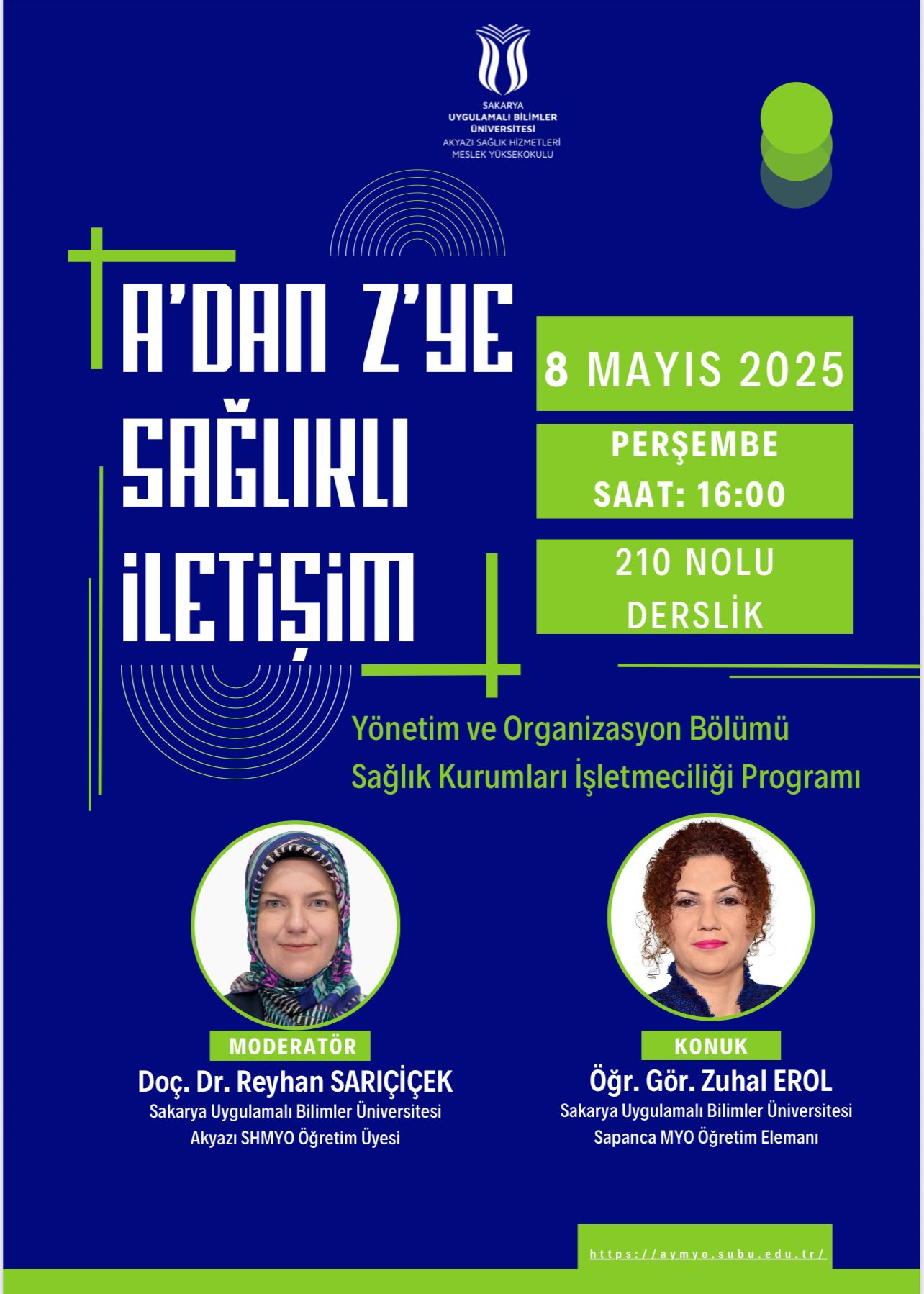 SAKARYA
UYGULAMALI BİLİMLER
ÜNİVERSİTESİ
AKYAZI SAĞLIK HİZMETLERİ
MESLEK YÜKSEKOKULU

A'DAN Z'YE
SAĞLIKLI
İLETİŞİM

8 MAYIS 2025

PERŞEMBE
SAAT: 16:00

210 NOLU
DERSLİK

Yönetim ve Organizasyon Bölümü
Sağlık Kurumları İşletmeciliği Programı

MODERATÖR
Doç. Dr. Reyhan SARIÇİÇEK
Sakarya Uygulamalı Bilimler Üniversitesi
Akyazı SHMYO Öğretim Üyesi

KONUK
Öğr. Gör. Zuhal EROL
Sakarya Uygulamalı Bilimler Üniversitesi
Sapanca MYO Öğretim Elemanı

https://aymyo.subu.edu.tr/